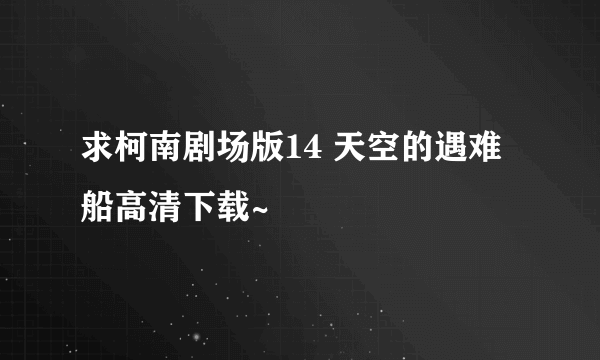 求柯南剧场版14 天空的遇难船高清下载~